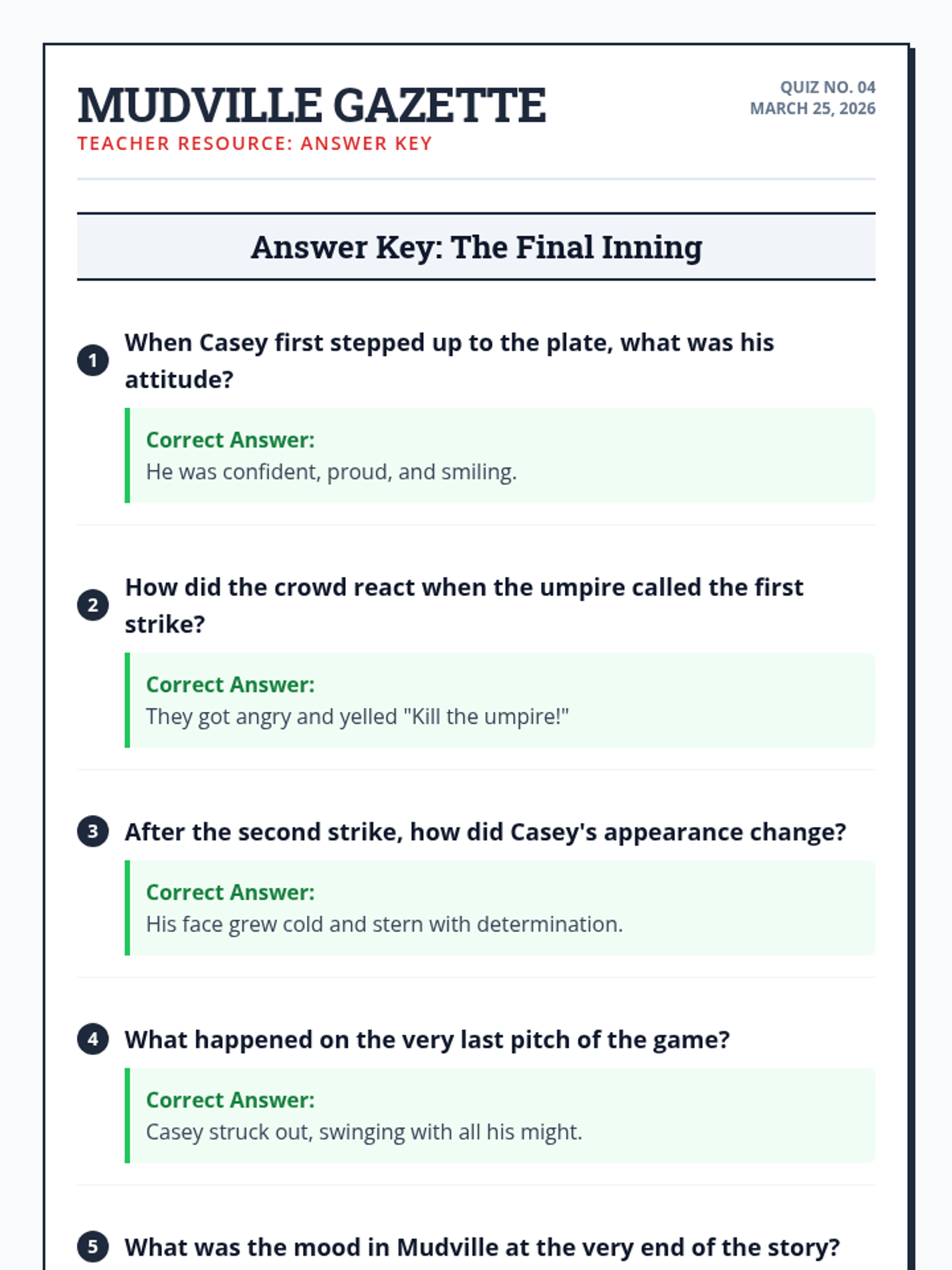 MUDVILLE GAZETTE
TEACHER RESOURCE: ANSWER KEY

QUIZ NO. 04
MARCH 25, 2026

Answer Key: The Final Inning

1 When Casey first stepped up to the plate, what was his attitude?

Correct Answer:
He was confident, proud, and smiling.

2 How did the crowd react when the umpire called the first strike?

Correct Answer:
They got angry and yelled "Kill the umpire!"

3 After the second strike, how did Casey's appearance change?

Correct Answer:
His face grew cold and stern with determination.

4 What happened on the very last pitch of the game?

Correct Answer:
Casey struck out, swinging with all his might.

5 What was the mood in Mudville at the very end of the story?